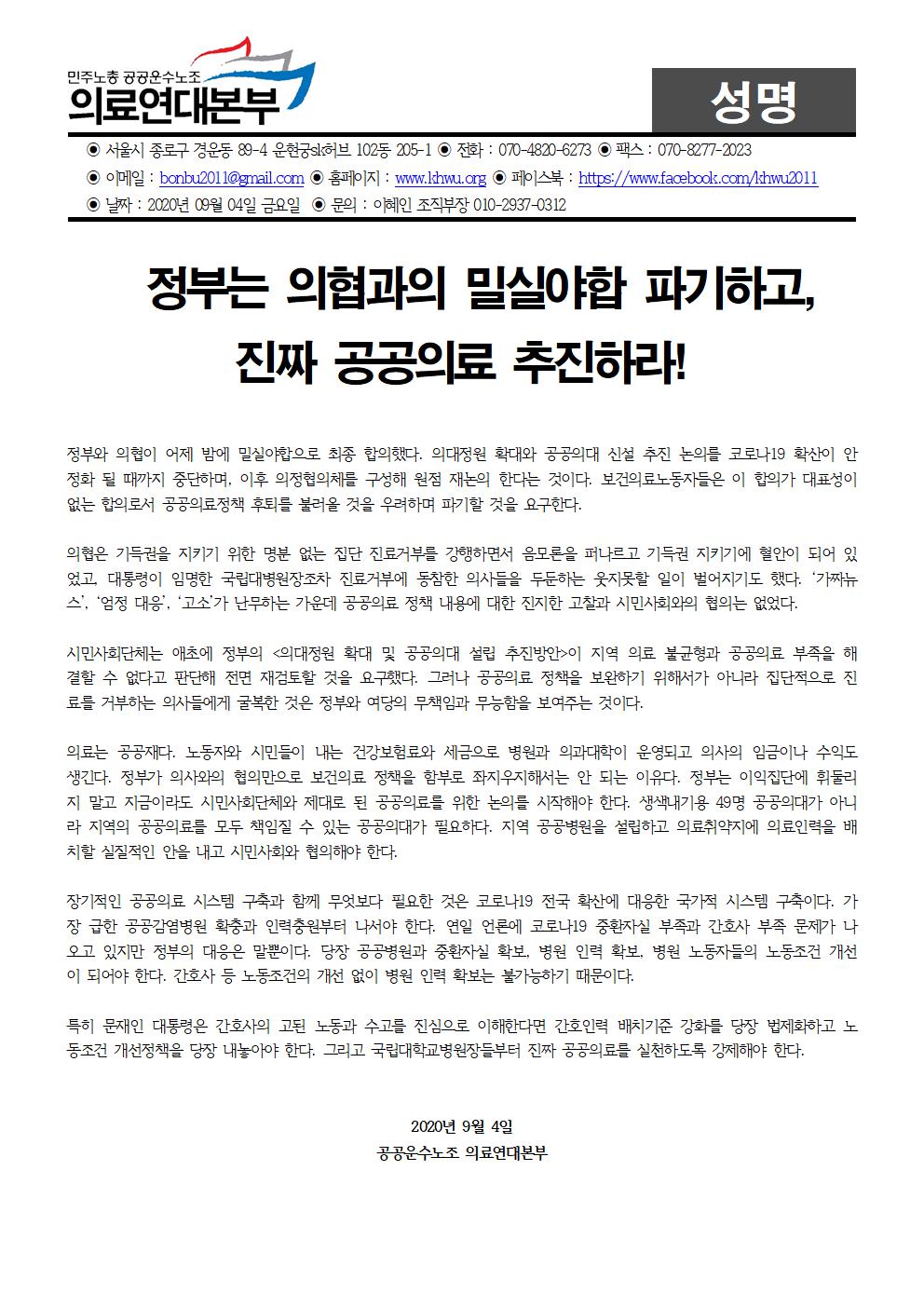 민주노총 공공운수노조
의료연대본부

성명

◉ 서울시 종로구 경운동 89-4 운현궁sk허브 102동 205-1 ◉ 전화 : 070-4820-6273 ◉ 팩스 : 070-8277-2023
◉ 이메일 : bonbu2011@gmail.com ◉ 홈페이지 : www.khwu.org ◉ 페이스북 : https://www.facebook.com/khwu2011
◉ 날짜 : 2020년 09월 04일 금요일 ◉ 문의 : 이혜인 조직부장 010-2937-0312

정부는 의협과의 밀실야합 파기하고,
진짜 공공의료 추진하라!

정부와 의협이 어제 밤에 밀실야합으로 최종 합의했다. 의대정원 확대와 공공의대 신설 추진 논의를 코로나19 확산이 안정화 될 때까지 중단하며, 이후 의정협의체를 구성해 원점 재논의 한다는 것이다. 보건의료노동자들은 이 합의가 대표성이 없는 합의로서 공공의료정책 후퇴를 불러올 것을 우려하며 파기할 것을 요구한다.

의협은 기득권을 지키기 위한 명분 없는 집단 진료거부를 강행하면서 음모론을 퍼나르고 기득권 지키기에 혈안이 되어 있었고, 대통령이 임명한 국립대병원장조차 진료거부에 동참한 의사들을 두둔하는 웃지못할 일이 벌어지기도 했다. '가짜뉴스', '엄정 대응', '고소'가 난무하는 가운데 공공의료 정책 내용에 대한 진지한 고찰과 시민사회와의 협의는 없었다.

시민사회단체는 애초에 정부의 <의대정원 확대 및 공공의대 설립 추진방안>이 지역 의료 불균형과 공공의료 부족을 해결할 수 없다고 판단해 전면 재검토할 것을 요구했다. 그러나 공공의료 정책을 보완하기 위해서가 아니라 집단적으로 진료를 거부하는 의사들에게 굴복한 것은 정부와 여당의 무책임과 무능함을 보여주는 것이다.

의료는 공공재다. 노동자와 시민들이 내는 건강보험료와 세금으로 병원과 의과대학이 운영되고 의사의 임금이나 수익도 생긴다. 정부가 의사와의 협의만으로 보건의료 정책을 함부로 좌지우지해서는 안 되는 이유다. 정부는 이익집단에 휘둘리지 말고 지금이라도 시민사회단체와 제대로 된 공공의료를 위한 논의를 시작해야 한다. 생색내기용 49명 공공의대가 아니라 지역의 공공의료를 모두 책임질 수 있는 공공의대가 필요하다. 지역 공공병원을 설립하고 의료취약지에 의료인력을 배치할 실질적인 안을 내고 시민사회와 협의해야 한다.

장기적인 공공의료 시스템 구축과 함께 무엇보다 필요한 것은 코로나19 전국 확산에 대응한 국가적 시스템 구축이다. 가장 급한 공공감염병원 확충과 인력충원부터 나서야 한다. 연일 언론에 코로나19 중환자실 부족과 간호사 부족 문제가 나오고 있지만 정부의 대응은 말뿐이다. 당장 공공병원과 중환자실 확보, 병원 인력 확보, 병원 노동자들의 노동조건 개선이 되어야 한다. 간호사 등 노동조건의 개선 없이 병원 인력 확보는 불가능하기 때문이다.

특히 문재인 대통령은 간호사의 고된 노동과 수고를 진심으로 이해한다면 간호인력 배치기준 강화를 당장 법제화하고 노동조건 개선정책을 당장 내놓아야 한다. 그리고 국립대학교병원장들부터 진짜 공공의료를 실천하도록 강제해야 한다.

2020년 9월 4일
공공운수노조 의료연대본부